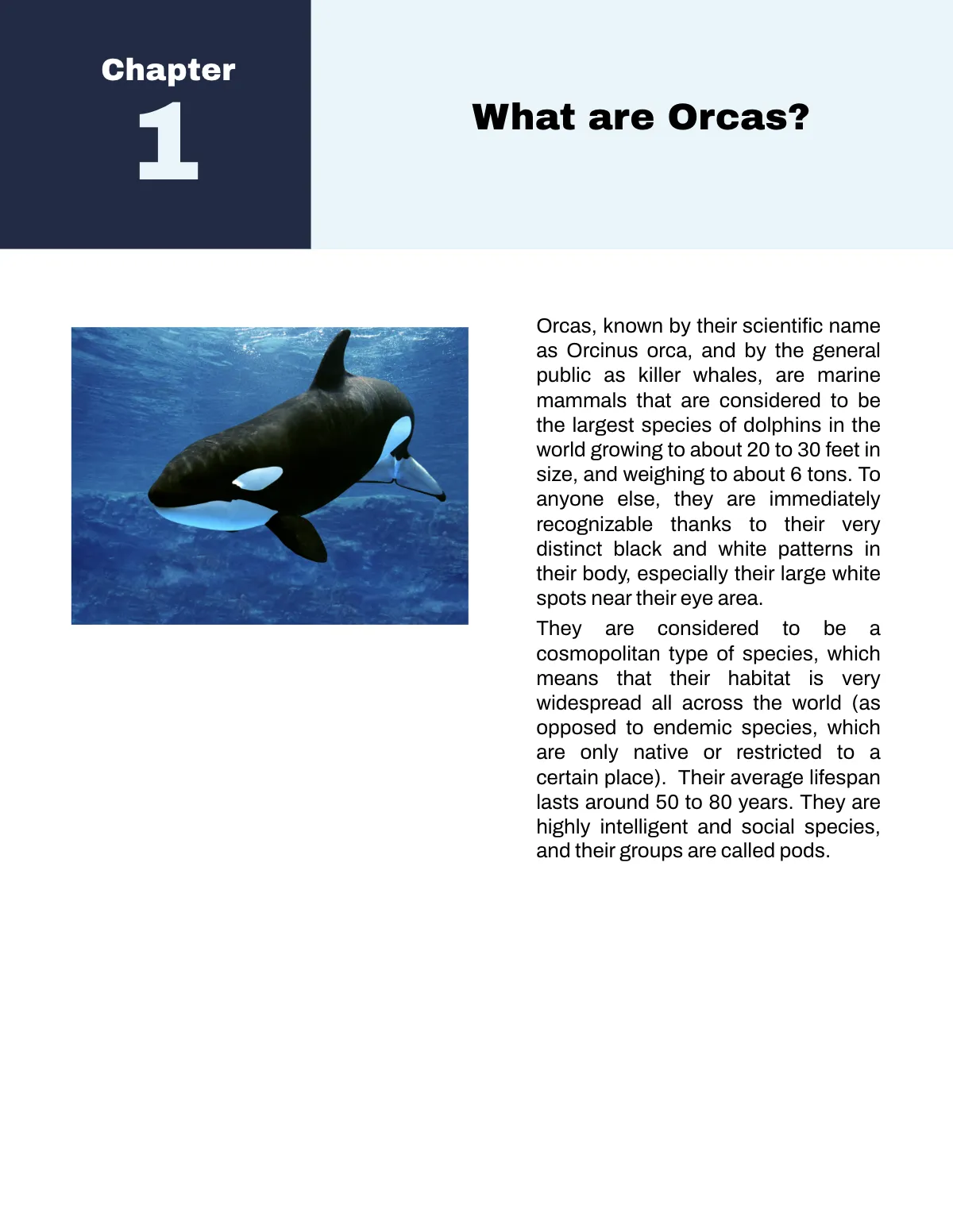 Chapter
1

What are Orcas?

Orcas, known by their scientific name as Orcinus orca, and by the general public as killer whales, are marine mammals that are considered to be the largest species of dolphins in the world growing to about 20 to 30 feet in size, and weighing to about 6 tons. To anyone else, they are immediately recognizable thanks to their very distinct black and white patterns in their body, especially their large white spots near their eye area.

They are considered to be a cosmopolitan type of species, which means that their habitat is very widespread all across the world (as opposed to endemic species, which are only native or restricted to a certain place). Their average lifespan lasts around 50 to 80 years. They are highly intelligent and social species, and their groups are called pods.